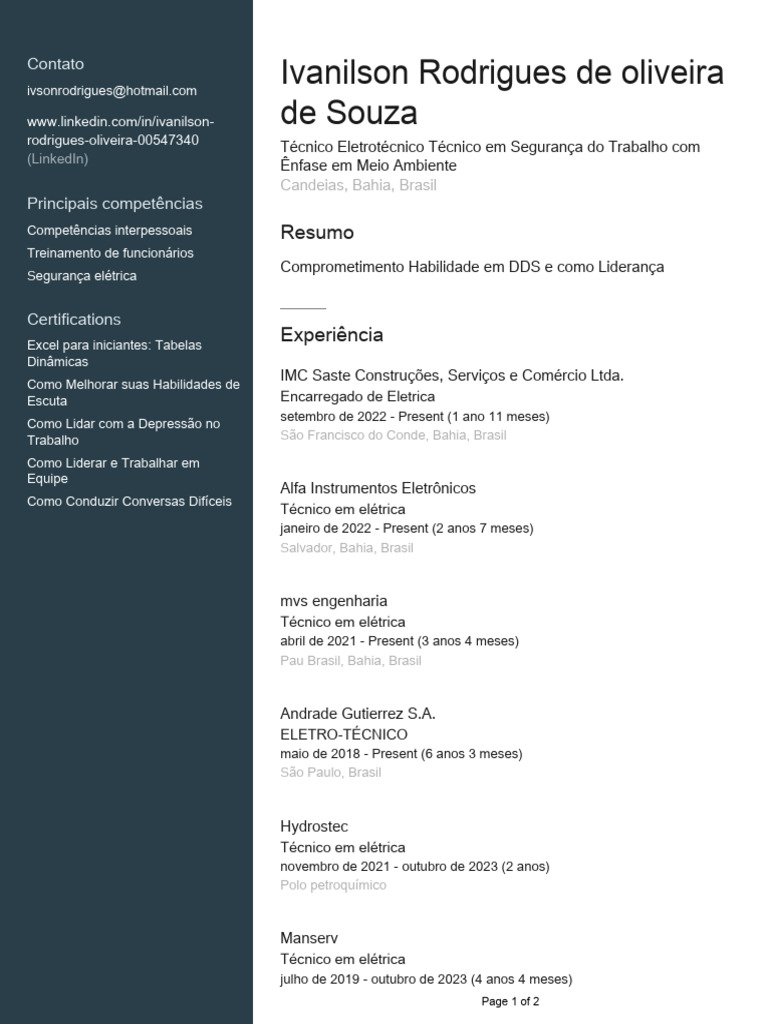 Contato
ivsonrodrigues@hotmail.com

www.linkedin.com/in/ivanilson-rodrigues-oliveira-00547340 (LinkedIn)

Principais competências
Competências interpessoais
Treinamento de funcionários
Segurança elétrica

Certifications
Excel para iniciantes: Tabelas Dinâmicas
Como Melhorar suas Habilidades de Escuta
Como Lidar com a Depressão no Trabalho
Como Liderar e Trabalhar em Equipe
Como Conduzir Conversas Difíceis

Ivanilson Rodrigues de oliveira de Souza
Técnico Eletrotécnico Técnico em Segurança do Trabalho com Ênfase em Meio Ambiente
Candeias, Bahia, Brasil

Resumo
Comprometimento Habilidade em DDS e como Liderança

Experiência
IMC Saste Construções, Serviços e Comércio Ltda.
Encarregado de Eletrica
setembro de 2022 - Present (1 ano 11 meses)
São Francisco do Conde, Bahia, Brasil

Alfa Instrumentos Eletrônicos
Técnico em elétrica
janeiro de 2022 - Present (2 anos 7 meses)
Salvador, Bahia, Brasil

mvs engenharia
Técnico em elétrica
abril de 2021 - Present (3 anos 4 meses)
Pau Brasil, Bahia, Brasil

Andrade Gutierrez S.A.
ELETRO-TÉCNICO
maio de 2018 - Present (6 anos 3 meses)
São Paulo, Brasil

Hydrostec
Técnico em elétrica
novembro de 2021 - outubro de 2023 (2 anos)
Polo petroquímico

Manserv
Técnico em elétrica
julho de 2019 - outubro de 2023 (4 anos 4 meses)

Page 1 of 2